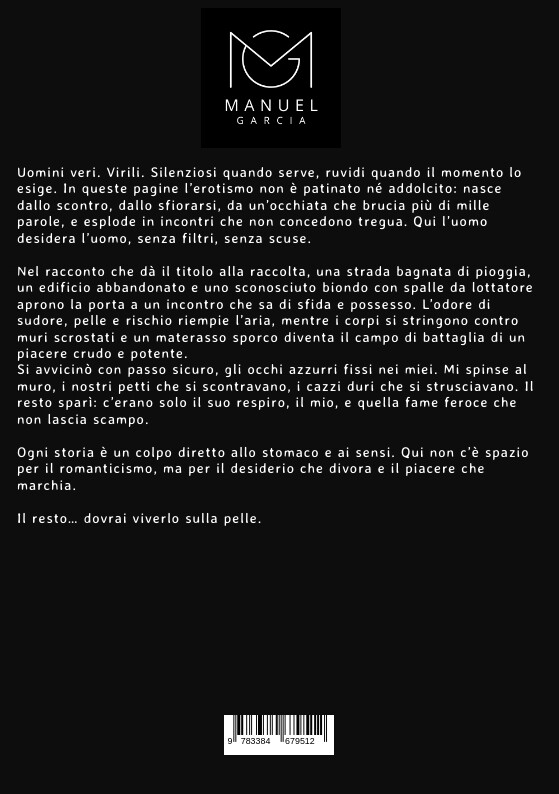 MANUEL
GARCIA

Uomini veri. Virili. Silenziosi quando serve, ruvidi quando il momento lo esige. In queste pagine l'erotismo non è patinato né addolcito: nasce dallo scontro, dallo sfiorarsi, da un'occhiata che brucia più di mille parole, e esplode in incontri che non concedono tregua. Qui l'uomo desidera l'uomo, senza filtri, senza scuse.

Nel racconto che dà il titolo alla raccolta, una strada bagnata di pioggia, un edificio abbandonato e uno sconosciuto biondo con spalle da lottatore aprono la porta a un incontro che sa di sfida e possesso. L'odore di sudore, pelle e rischio riempie l'aria, mentre i corpi si stringono contro muri scrostati e un materasso sporco diventa il campo di battaglia di un piacere crudo e potente.
Si avvicinò con passo sicuro, gli occhi azzurri fissi nei miei. Mi spinse al muro, i nostri petti che si scontravano, i cazzi duri che si strusciavano. Il resto sparì: c'erano solo il suo respiro, il mio, e quella fame feroce che non lascia scampo.

Ogni storia è un colpo diretto allo stomaco e ai sensi. Qui non c'è spazio per il romanticismo, ma per il desiderio che divora e il piacere che marchia.

Il resto… dovrai viverlo sulla pelle.

9 783384 679512